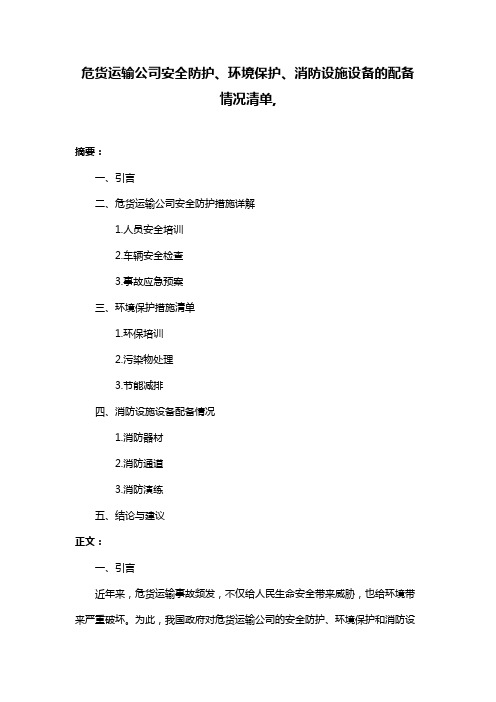 危货运输公司安全防护、环境保护、消防设施设备的配备情况清单,

摘要：

一、引言

二、危货运输公司安全防护措施详解

1.人员安全培训

2.车辆安全检查

3.事故应急预案

三、环境保护措施清单

1.环保培训

2.污染物处理

3.节能减排

四、消防设施设备配备情况

1.消防器材

2.消防通道

3.消防演练

五、结论与建议

正文：

一、引言

近年来，危货运输事故频发，不仅给人民生命安全带来威胁，也给环境带来严重破坏。为此，我国政府对危货运输公司的安全防护、环境保护和消防设